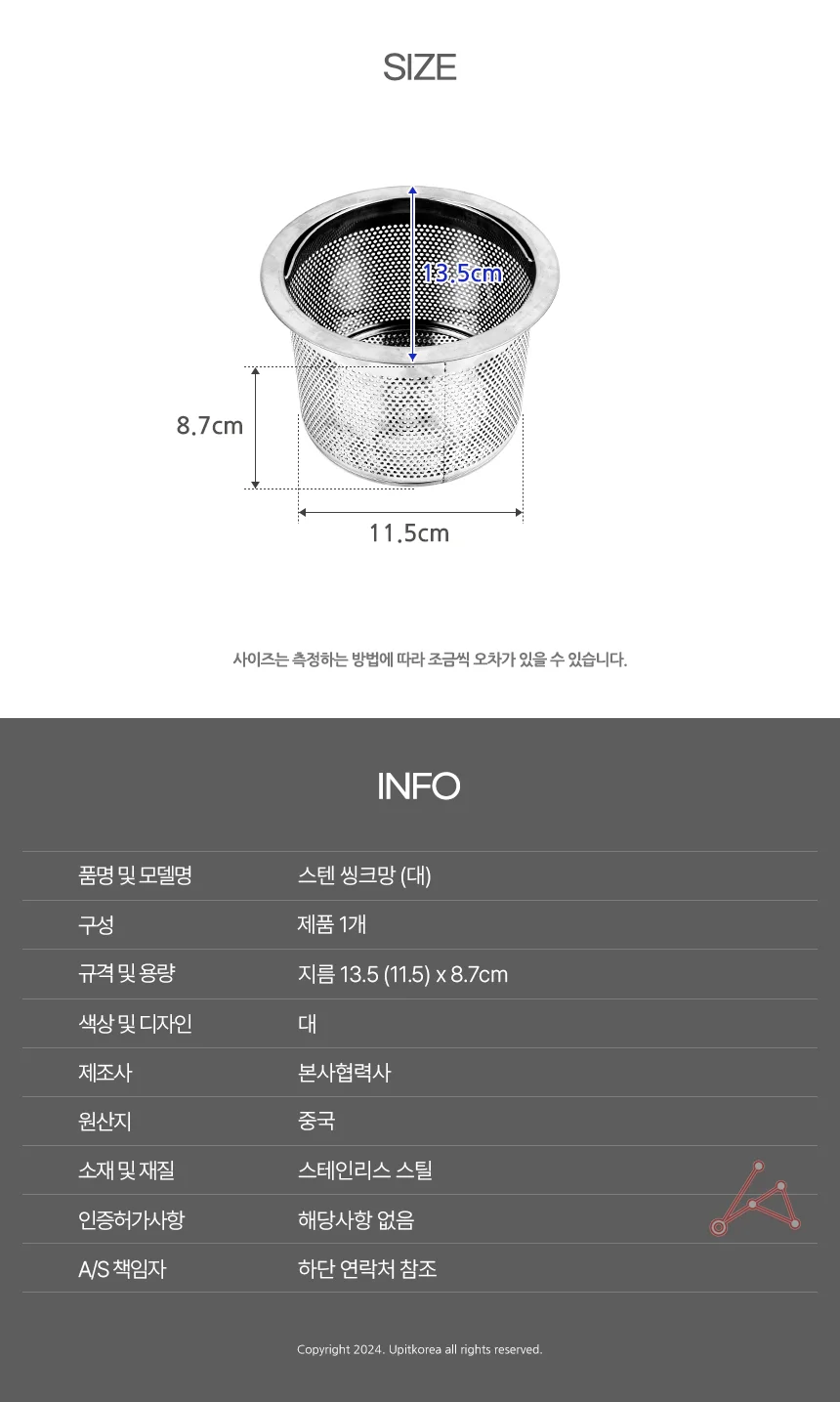 SIZE

13.5cm

8.7cm

11.5cm

사이즈는 측정하는 방법에 따라 조금씩 오차가 있을 수 있습니다.

INFO

| 품명 및 모델명 | 스텐 씽크망 (대) |
|---|---|
| 구성 | 제품 1개 |
| 규격 및 용량 | 지름 13.5 (11.5) x 8.7cm |
| 색상 및 디자인 | 대 |
| 제조사 | 본사협력사 |
| 원산지 | 중국 |
| 소재 및 재질 | 스테인리스 스틸 |
| 인증허가사항 | 해당사항 없음 |
| A/S 책임자 | 하단 연락처 참조 |

Copyright 2024. Upitkorea all rights reserved.